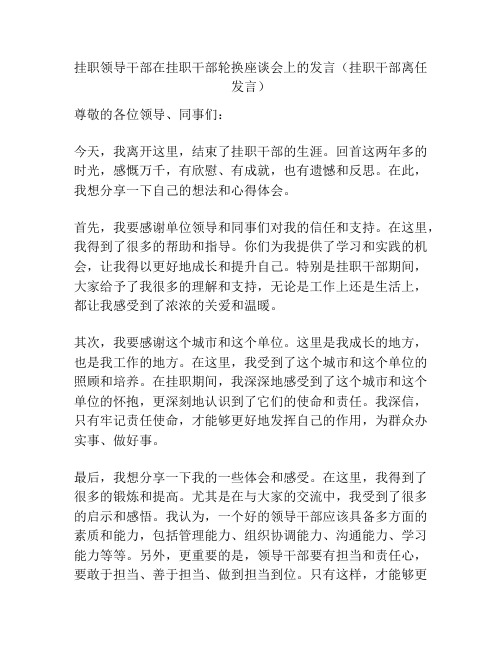 挂职领导干部在挂职干部轮换座谈会上的发言（挂职干部离任发言）

尊敬的各位领导、同事们：

今天，我离开这里，结束了挂职干部的生涯。回首这两年多的时光，感慨万千，有欣慰、有成就，也有遗憾和反思。在此，我想分享一下自己的想法和心得体会。

首先，我要感谢单位领导和同事们对我的信任和支持。在这里，我得到了很多的帮助和指导。你们为我提供了学习和实践的机会，让我得以更好地成长和提升自己。特别是挂职干部期间，大家给予了我很多的理解和支持，无论是工作上还是生活上，都让我感受到了浓浓的关爱和温暖。

其次，我要感谢这个城市和这个单位。这里是我成长的地方，也是我工作的地方。在这里，我受到了这个城市和这个单位的照顾和培养。在挂职期间，我深深地感受到了这个城市和这个单位的怀抱，更深刻地认识到了它们的使命和责任。我深信，只有牢记责任使命，才能够更好地发挥自己的作用，为群众办实事、做好事。

最后，我想分享一下我的一些体会和感受。在这里，我得到了很多的锻炼和提高。尤其是在与大家的交流中，我受到了很多的启示和感悟。我认为，一个好的领导干部应该具备多方面的素质和能力，包括管理能力、组织协调能力、沟通能力、学习能力等等。另外，更重要的是，领导干部要有担当和责任心，要敢于担当、善于担当、做到担当到位。只有这样，才能够更